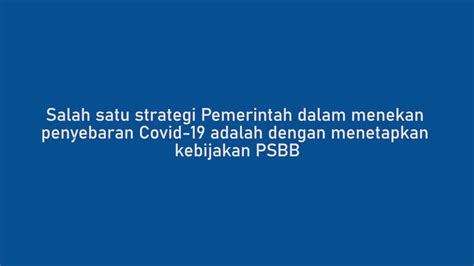 Salah satu strategi Pemerintah dalam menekan penyebaran Covid-19 adalah dengan menetapkan kebijakan PSBB